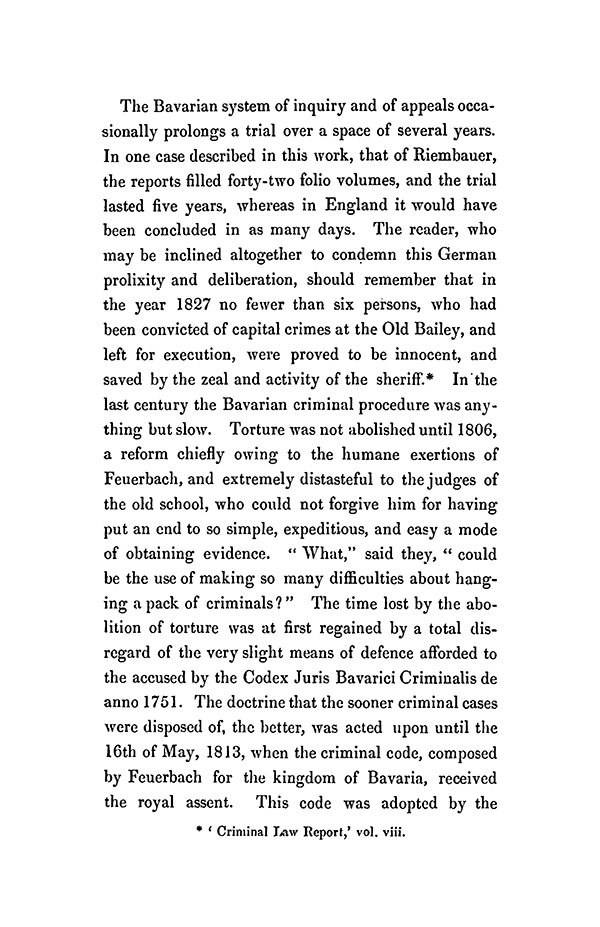 The Bavarian system of inquiry and of appeals occasionally prolongs a trial over a space of several years. In one case described in this work, that of Riembauer, the reports filled forty-two folio volumes, and the trial lasted five years, whereas in England it would have been concluded in as many days. The reader, who may be inclined altogether to condemn this German prolixity and deliberation, should remember that in the year 1827 no fewer than six persons, who had been convicted of capital crimes at the Old Bailey, and left for execution, were proved to be innocent, and saved by the zeal and activity of the sheriff.* In the last century the Bavarian criminal procedure was anything but slow. Torture was not abolished until 1806, a reform chiefly owing to the humane exertions of Feuerbach, and extremely distasteful to the judges of the old school, who could not forgive him for having put an end to so simple, expeditious, and easy a mode of obtaining evidence. "What," said they, "could be the use of making so many difficulties about hanging a pack of criminals?" The time lost by the abolition of torture was at first regained by a total disregard of the very slight means of defence afforded to the accused by the Codex Juris Bavarici Criminalis de anno 1751. The doctrine that the sooner criminal cases were disposed of, the better, was acted upon until the 16th of May, 1813, when the criminal code, composed by Feuerbach for the kingdom of Bavaria, received the royal assent. This code was adopted by the

* 'Criminal Law Report,' vol. viii.